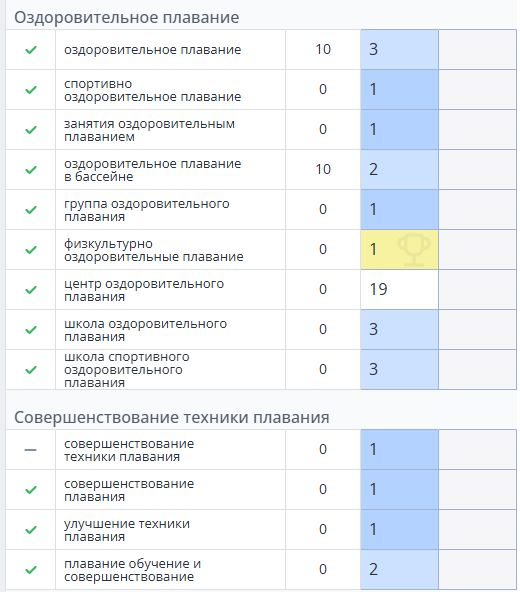 Оздоровительное плавание

| | | | | |
|---|---|---|---|---|
| ✓ | оздоровительное плавание | 10 | 3 | |
| ✓ | спортивно оздоровительное плавание | 0 | 1 | |
| ✓ | занятия оздоровительным плаванием | 0 | 1 | |
| ✓ | оздоровительное плавание в бассейне | 10 | 2 | |
| ✓ | группа оздоровительного плавания | 0 | 1 | |
| ✓ | физкультурно оздоровительные плавание | 0 | 1 | |
| ✓ | центр оздоровительного плавания | 0 | 19 | |
| ✓ | школа оздоровительного плавания | 0 | 3 | |
| ✓ | школа спортивного оздоровительного плавания | 0 | 3 | |

Совершенствование техники плавания

| | | | | |
|---|---|---|---|---|
| — | совершенствование техники плавания | 0 | 1 | |
| ✓ | совершенствование плавания | 0 | 1 | |
| ✓ | улучшение техники плавания | 0 | 1 | |
| ✓ | плавание обучение и совершенствование | 0 | 2 | |